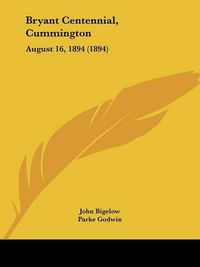 Bryant Centennial, Cummington

August 16, 1894 (1894)

John Bigelow
Parke Godwin